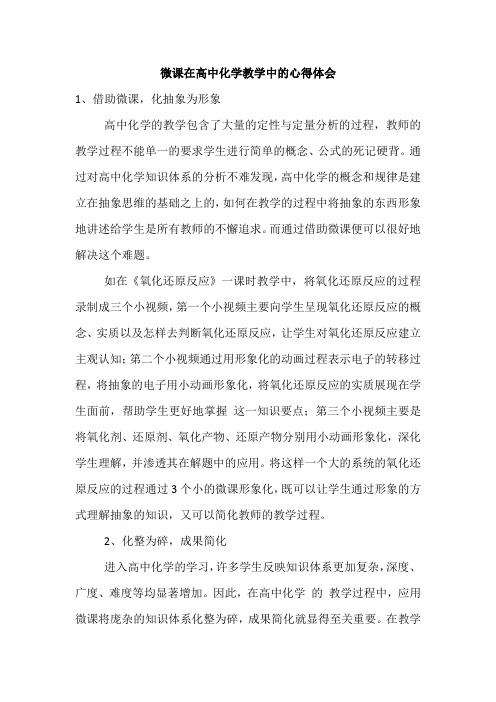 微课在高中化学教学中的心得体会

1、借助微课，化抽象为形象

高中化学的教学包含了大量的定性与定量分析的过程，教师的教学过程不能单一的要求学生进行简单的概念、公式的死记硬背。通过对高中化学知识体系的分析不难发现，高中化学的概念和规律是建立在抽象思维的基础之上的，如何在教学的过程中将抽象的东西形象地讲述给学生是所有教师的不懈追求。而通过借助微课便可以很好地解决这个难题。

如在《氧化还原反应》一课时教学中，将氧化还原反应的过程录制成三个小视频，第一个小视频主要向学生呈现氧化还原反应的概念、实质以及怎样去判断氧化还原反应，让学生对氧化还原反应建立主观认知；第二个小视频通过用形象化的动画过程表示电子的转移过程，将抽象的电子用小动画形象化，将氧化还原反应的实质展现在学生面前，帮助学生更好地掌握 这一知识要点；第三个小视频主要是将氧化剂、还原剂、氧化产物、还原产物分别用小动画形象化，深化学生理解，并渗透其在解题中的应用。将这样一个大的系统的氧化还原反应的过程通过 3 个小的微课形象化，既可以让学生通过形象的方式理解抽象的知识，又可以简化教师的教学过程。

2、化整为碎，成果简化

进入高中化学的学习，许多学生反映知识体系更加复杂，深度、广度、难度等均显著增加。因此，在高中化学 的 教学过程中，应用微课将庞杂的知识体系化整为碎，成果简化就显得至关重要。在教学